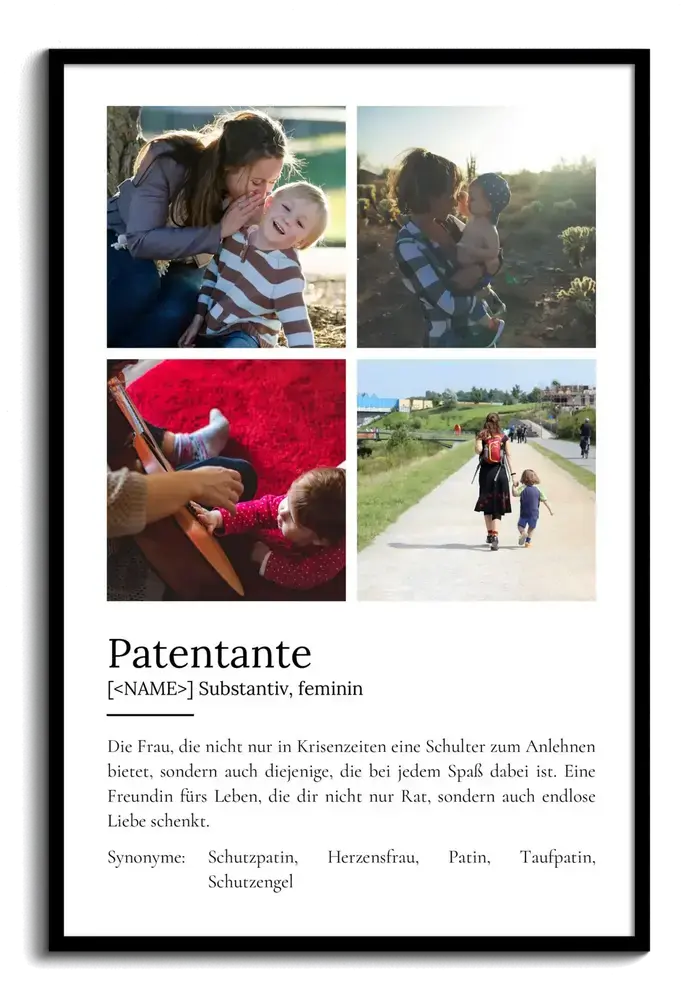 Patentante

[<NAME>] Substantiv, feminin

Die Frau, die nicht nur in Krisenzeiten eine Schulter zum Anlehnen bietet, sondern auch diejenige, die bei jedem Spaß dabei ist. Eine Freundin fürs Leben, die dir nicht nur Rat, sondern auch endlose Liebe schenkt.

Synonyme: Schutzpatin, Herzensfrau, Patin, Taufpatin, Schutzengel